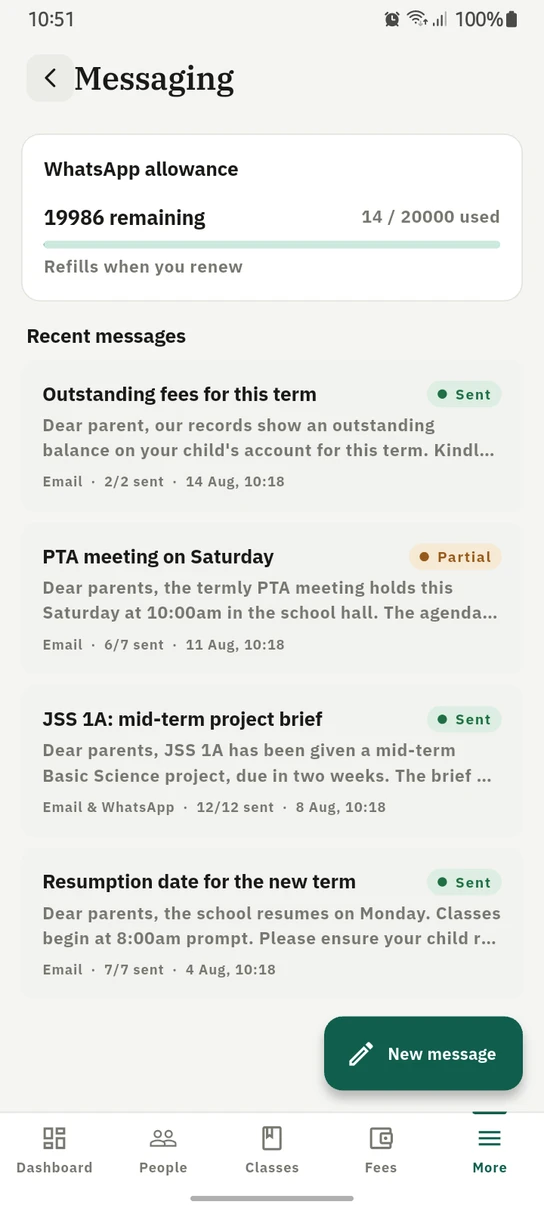 10:51 100%

Messaging

WhatsApp allowance

19986 remaining 14 / 20000 used

Refills when you renew

Recent messages

Outstanding fees for this term Sent

Dear parent, our records show an outstanding balance on your child's account for this term. Kindl...

Email · 2/2 sent · 14 Aug, 10:18

PTA meeting on Saturday Partial

Dear parents, the termly PTA meeting holds this Saturday at 10:00am in the school hall. The agenda...

Email · 6/7 sent · 11 Aug, 10:18

JSS 1A: mid-term project brief Sent

Dear parents, JSS 1A has been given a mid-term Basic Science project, due in two weeks. The brief ...

Email & WhatsApp · 12/12 sent · 8 Aug, 10:18

Resumption date for the new term Sent

Dear parents, the school resumes on Monday. Classes begin at 8:00am prompt. Please ensure your child r...

Email · 7/7 sent · 4 Aug, 10:18

New message

Dashboard People Classes Fees More